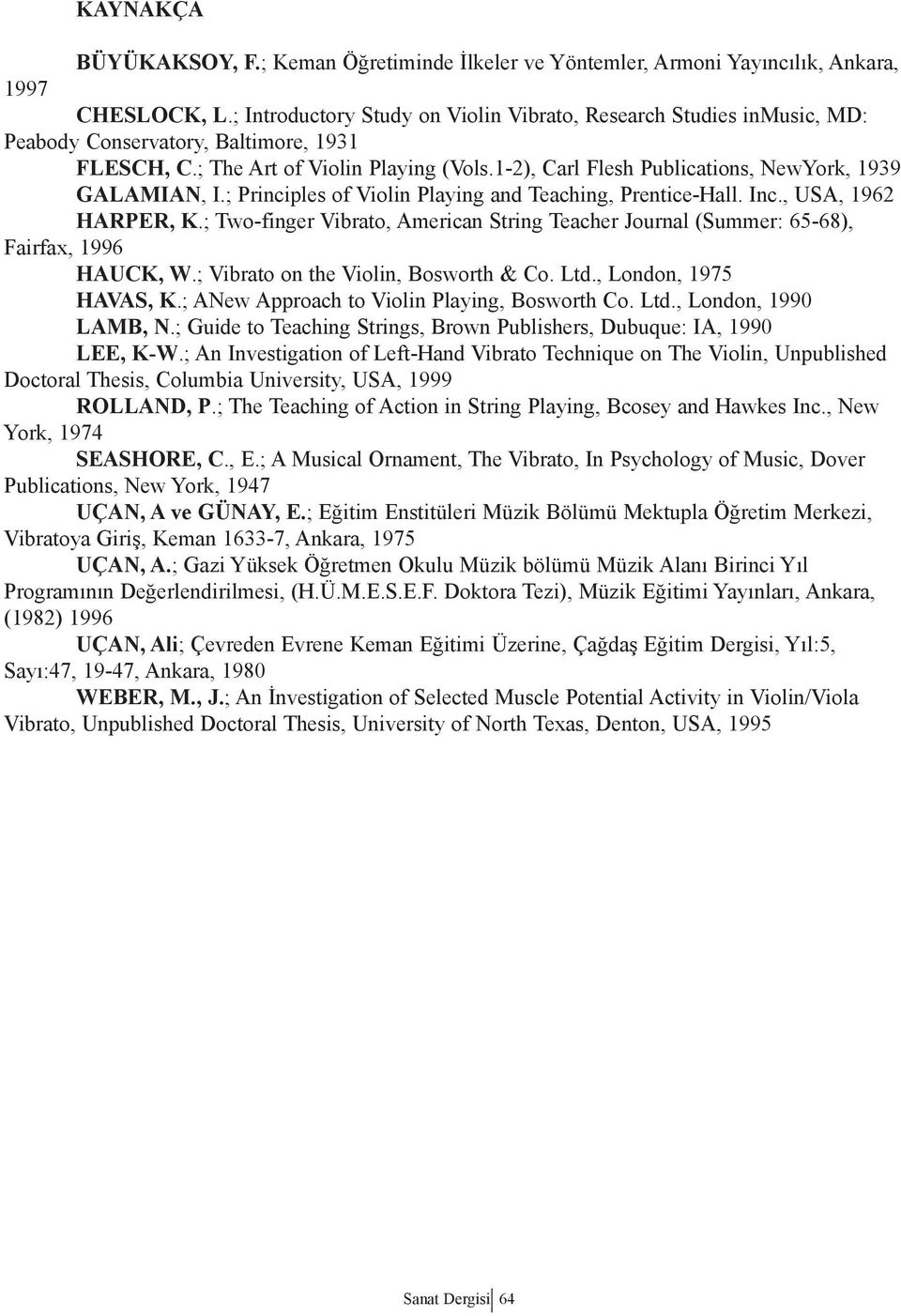 KAYNAKÇA

BÜYÜKAKSOY, F.; Keman Öğretiminde İlkeler ve Yöntemler, Armoni Yayıncılık, Ankara, 1997

CHESLOCK, L.; Introductory Study on Violin Vibrato, Research Studies inMusic, MD: Peabody Conservatory, Baltimore, 1931

FLESCH, C.; The Art of Violin Playing (Vols.1-2), Carl Flesh Publications, NewYork, 1939

GALAMIAN, I.; Principles of Violin Playing and Teaching, Prentice-Hall. Inc., USA, 1962

HARPER, K.; Two-finger Vibrato, American String Teacher Journal (Summer: 65-68), Fairfax, 1996

HAUCK, W.; Vibrato on the Violin, Bosworth & Co. Ltd., London, 1975

HAVAS, K.; ANew Approach to Violin Playing, Bosworth Co. Ltd., London, 1990

LAMB, N.; Guide to Teaching Strings, Brown Publishers, Dubuque: IA, 1990

LEE, K-W.; An Investigation of Left-Hand Vibrato Technique on The Violin, Unpublished Doctoral Thesis, Columbia University, USA, 1999

ROLLAND, P.; The Teaching of Action in String Playing, Bcosey and Hawkes Inc., New York, 1974

SEASHORE, C., E.; A Musical Ornament, The Vibrato, In Psychology of Music, Dover Publications, New York, 1947

UÇAN, A ve GÜNAY, E.; Eğitim Enstitüleri Müzik Bölümü Mektupla Öğretim Merkezi, Vibratoya Giriş, Keman 1633-7, Ankara, 1975

UÇAN, A.; Gazi Yüksek Öğretmen Okulu Müzik bölümü Müzik Alanı Birinci Yıl Programının Değerlendirilmesi, (H.Ü.M.E.S.E.F. Doktora Tezi), Müzik Eğitimi Yayınları, Ankara, (1982) 1996

UÇAN, Ali; Çevreden Evrene Keman Eğitimi Üzerine, Çağdaş Eğitim Dergisi, Yıl:5, Sayı:47, 19-47, Ankara, 1980

WEBER, M., J.; An İnvestigation of Selected Muscle Potential Activity in Violin/Viola Vibrato, Unpublished Doctoral Thesis, University of North Texas, Denton, USA, 1995

Sanat Dergisi 64